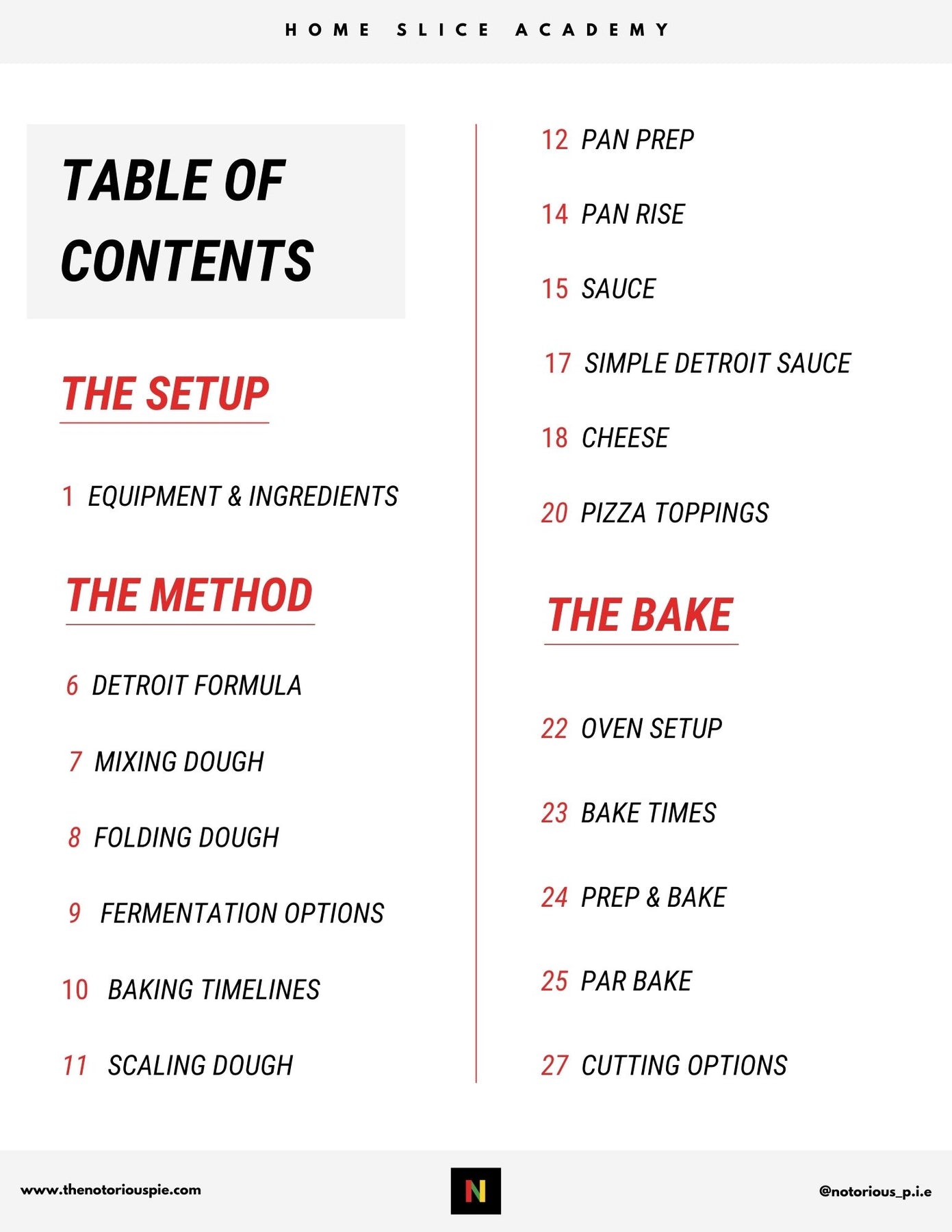 HOME SLICE ACADEMY

TABLE OF CONTENTS

THE SETUP

1 EQUIPMENT & INGREDIENTS

THE METHOD

6 DETROIT FORMULA

7 MIXING DOUGH

8 FOLDING DOUGH

9 FERMENTATION OPTIONS

10 BAKING TIMELINES

11 SCALING DOUGH

12 PAN PREP

14 PAN RISE

15 SAUCE

17 SIMPLE DETROIT SAUCE

18 CHEESE

20 PIZZA TOPPINGS

THE BAKE

22 OVEN SETUP

23 BAKE TIMES

24 PREP & BAKE

25 PAR BAKE

27 CUTTING OPTIONS

www.thenotoriouspie.com

N

@notorious_p.i.e